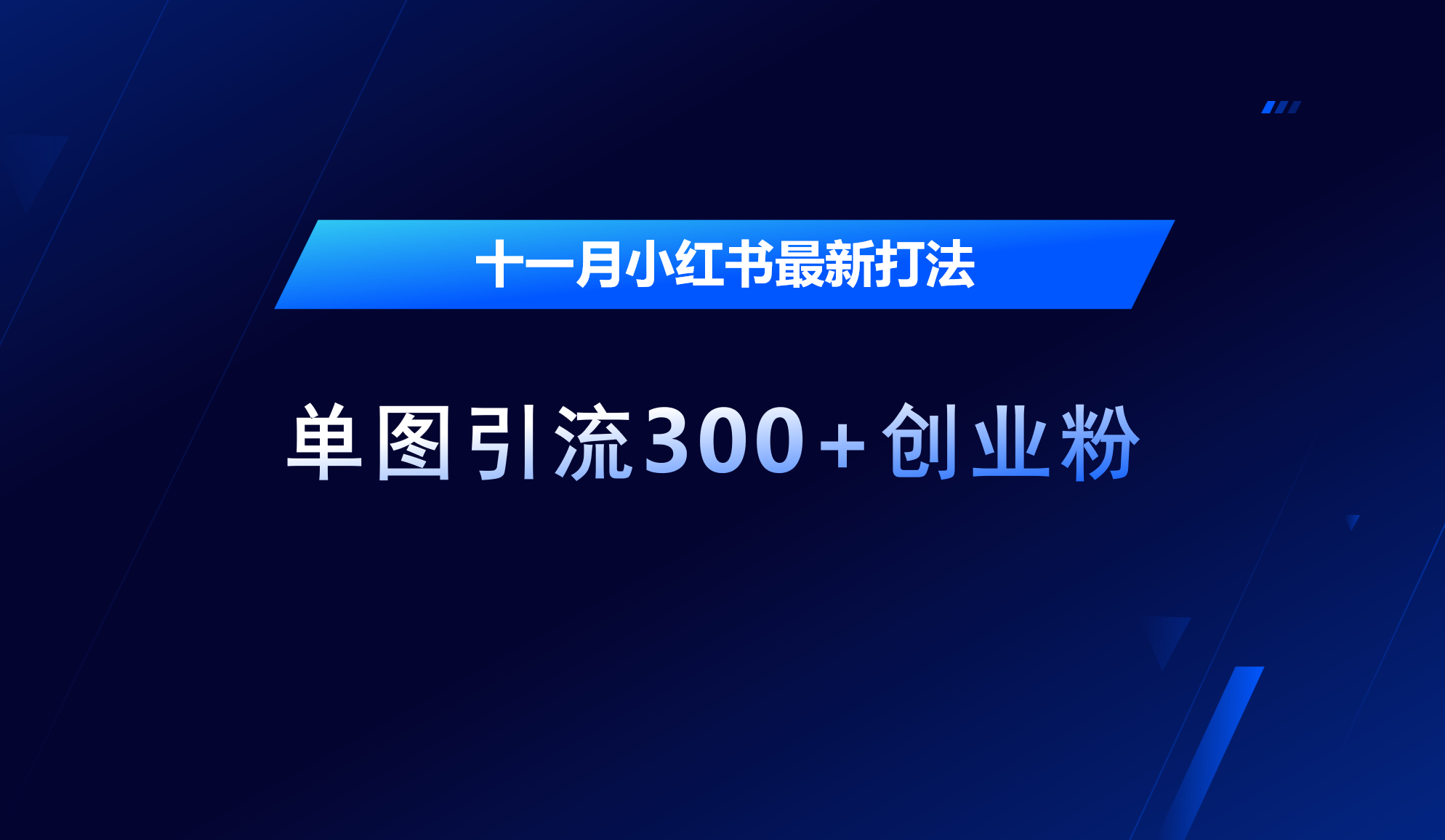 十一月小红书最新打法

单图引流300+创业粉